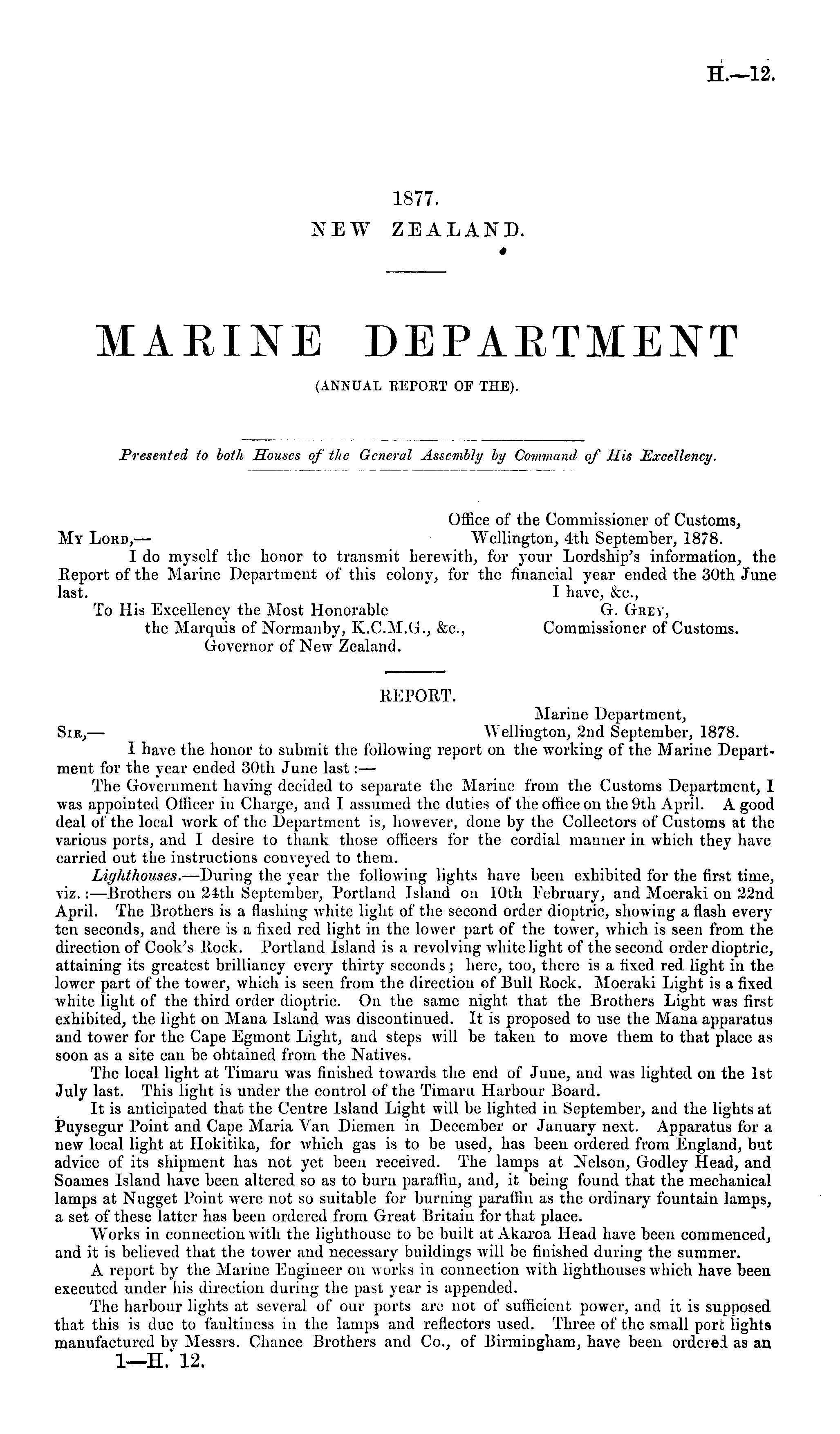 H.—12.

1877.
NEW ZEALAND.

MARINE DEPARTMENT
(ANNUAL REPORT OF THE).

Presented to both Houses of the General Assembly by Command of His Excellency.

Office of the Commissioner of Customs,
My Lord,— Wellington, 4th September, 1878.

I do myself the honor to transmit herewith, for your Lordship's information, the Report of the Marine Department of this colony, for the financial year ended the 30th June last.
I have, &c.,
G. Grey,
Commissioner of Customs.

To His Excellency the Most Honorable the Marquis of Normanby, K.C.M.G., &c., Governor of New Zealand.

REPORT.

Marine Department,
Sir,— Wellington, 2nd September, 1878.

I have the honor to submit the following report on the working of the Marine Department for the year ended 30th June last:—

The Government having decided to separate the Marine from the Customs Department, I was appointed Officer in Charge, and I assumed the duties of the office on the 9th April. A good deal of the local work of the Department is, however, done by the Collectors of Customs at the various ports, and I desire to thank those officers for the cordial manner in which they have carried out the instructions conveyed to them.

Lighthouses.—During the year the following lights have been exhibited for the first time, viz.:—Brothers on 24th September, Portland Island on 10th February, and Moeraki on 22nd April. The Brothers is a flashing white light of the second order dioptric, showing a flash every ten seconds, and there is a fixed red light in the lower part of the tower, which is seen from the direction of Cook's Rock. Portland Island is a revolving white light of the second order dioptric, attaining its greatest brilliancy every thirty seconds; here, too, there is a fixed red light in the lower part of the tower, which is seen from the direction of Bull Rock. Moeraki Light is a fixed white light of the third order dioptric. On the same night that the Brothers Light was first exhibited, the light on Mana Island was discontinued. It is proposed to use the Mana apparatus and tower for the Cape Egmont Light, and steps will be taken to move them to that place as soon as a site can be obtained from the Natives.

The local light at Timaru was finished towards the end of June, and was lighted on the 1st July last. This light is under the control of the Timaru Harbour Board.

It is anticipated that the Centre Island Light will be lighted in September, and the lights at Puysegur Point and Cape Maria Van Diemen in December or January next. Apparatus for a new local light at Hokitika, for which gas is to be used, has been ordered from England, but advice of its shipment has not yet been received. The lamps at Nelson, Godley Head, and Soames Island have been altered so as to burn paraffin, and, it being found that the mechanical lamps at Nugget Point were not so suitable for burning paraffin as the ordinary fountain lamps, a set of these latter has been ordered from Great Britain for that place.

Works in connection with the lighthouse to be built at Akaroa Head have been commenced, and it is believed that the tower and necessary buildings will be finished during the summer.

A report by the Marine Engineer on works in connection with lighthouses which have been executed under his direction during the past year is appended.

The harbour lights at several of our ports are not of sufficient power, and it is supposed that this is due to faultiness in the lamps and reflectors used. Three of the small port lights manufactured by Messrs. Chance Brothers and Co., of Birmingham, have been ordered as an

1—H. 12.